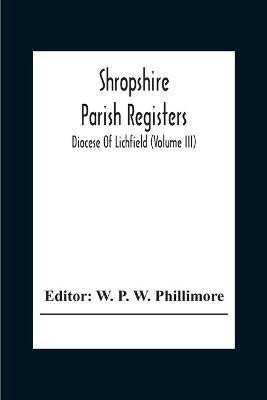 Shropshire
Parish Registers

Diocese Of Lichfield (Volume III)

Editor: W. P. W. Phillimore